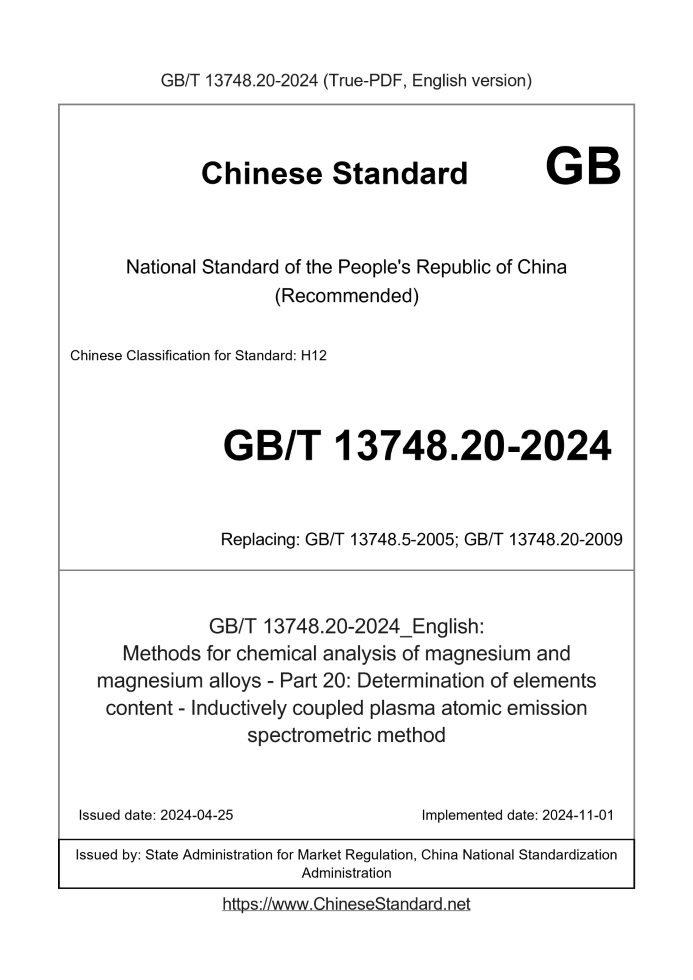 GB/T 13748.20-2024 (True-PDF, English version)

Chinese Standard GB

National Standard of the People's Republic of China (Recommended)

Chinese Classification for Standard: H12

GB/T 13748.20-2024

Replacing: GB/T 13748.5-2005; GB/T 13748.20-2009

GB/T 13748.20-2024_English: Methods for chemical analysis of magnesium and magnesium alloys - Part 20: Determination of elements content - Inductively coupled plasma atomic emission spectrometric method

Issued date: 2024-04-25

Implemented date: 2024-11-01

Issued by: State Administration for Market Regulation, China National Standardization Administration

https://www.ChineseStandard.net